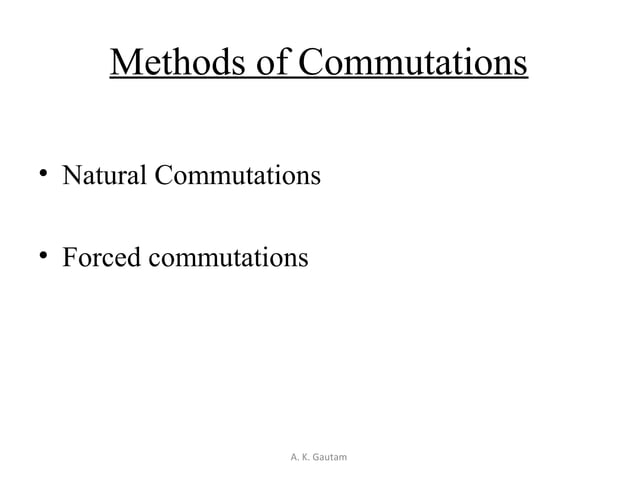 Methods of Commutations

• Natural Commutations

• Forced commutations

A. K. Gautam